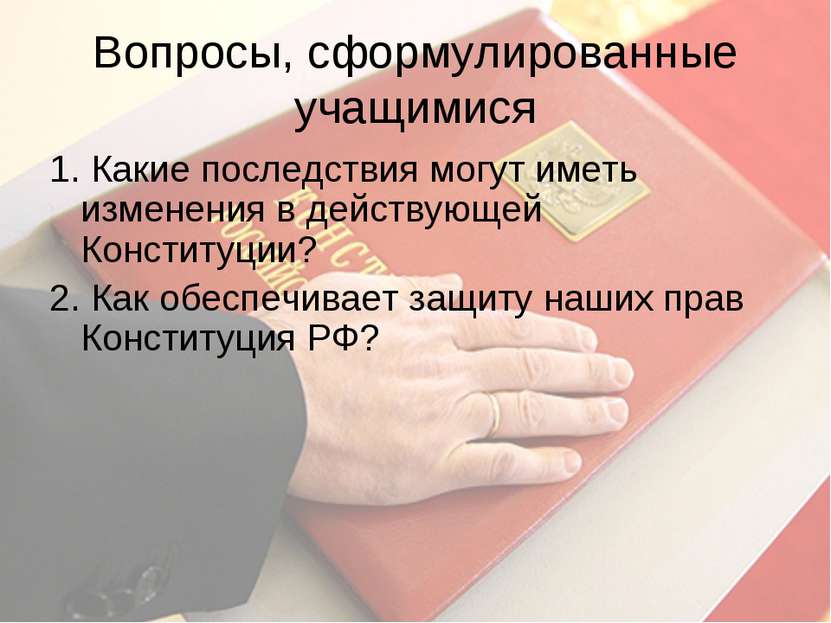 Вопросы, сформулированные учащимися

1. Какие последствия могут иметь изменения в действующей Конституции?

2. Как обеспечивает защиту наших прав Конституция РФ?